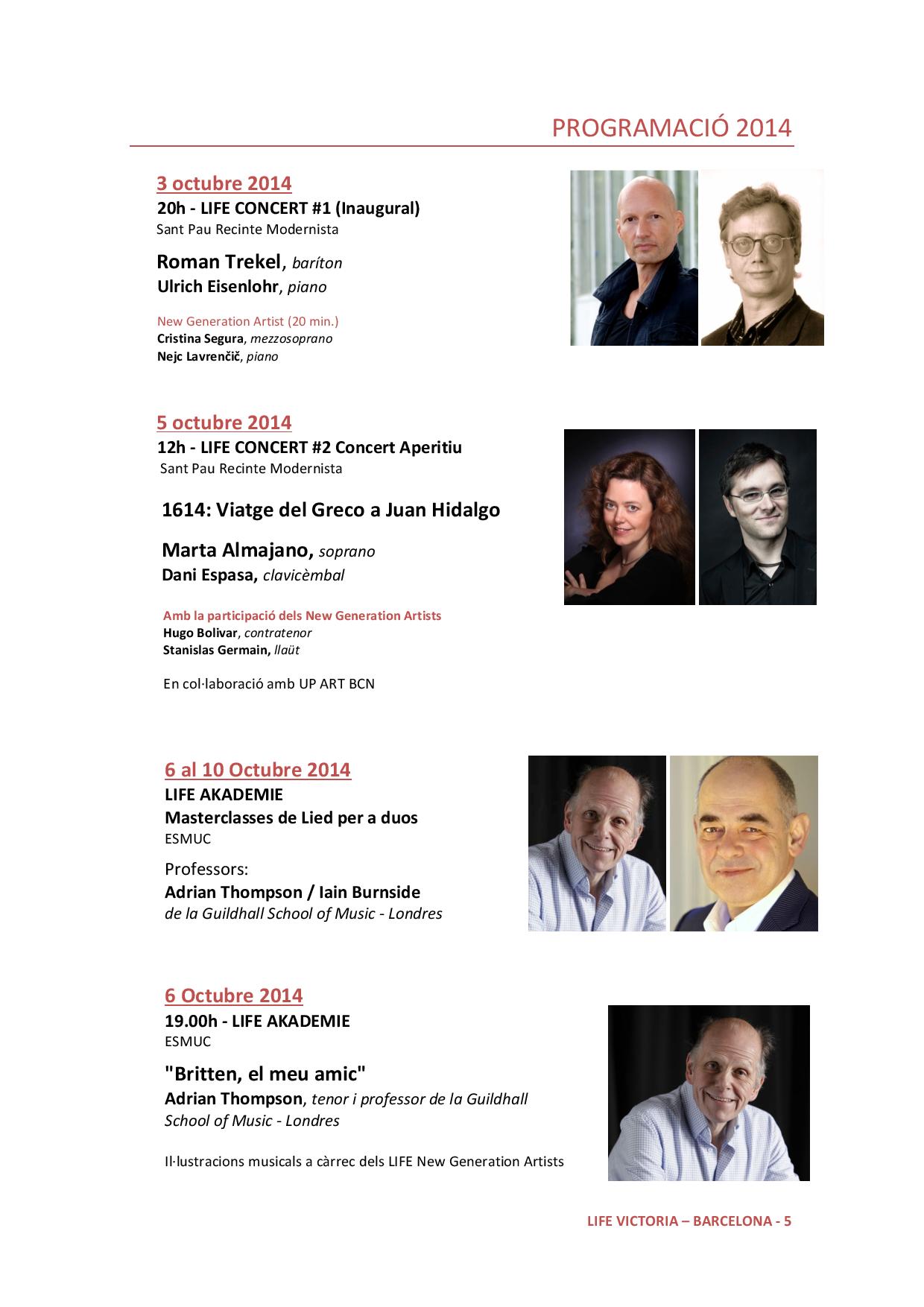 PROGRAMACIÓ 2014

3 octubre 2014
20h - LIFE CONCERT #1 (Inaugural)
Sant Pau Recinte Modernista

Roman Trekel, baríton
Ulrich Eisenlohr, piano

New Generation Artist (20 min.)
Cristina Segura, mezzosoprano
Nejc Lavrenčič, piano

5 octubre 2014
12h - LIFE CONCERT #2 Concert Aperitiu
Sant Pau Recinte Modernista

1614: Viatge del Greco a Juan Hidalgo

Marta Almajano, soprano
Dani Espasa, clavicèmbal

Amb la participació dels New Generation Artists
Hugo Bolivar, contratenor
Stanislas Germain, llaüt

En col·laboració amb UP ART BCN

6 al 10 Octubre 2014
LIFE AKADEMIE
Masterclasses de Lied per a duos
ESMUC

Professors:
Adrian Thompson / Iain Burnside
de la Guildhall School of Music - Londres

6 Octubre 2014
19.00h - LIFE AKADEMIE
ESMUC

"Britten, el meu amic"
Adrian Thompson, tenor i professor de la Guildhall School of Music - Londres

Il·lustracions musicals a càrrec dels LIFE New Generation Artists

LIFE VICTORIA – BARCELONA - 5